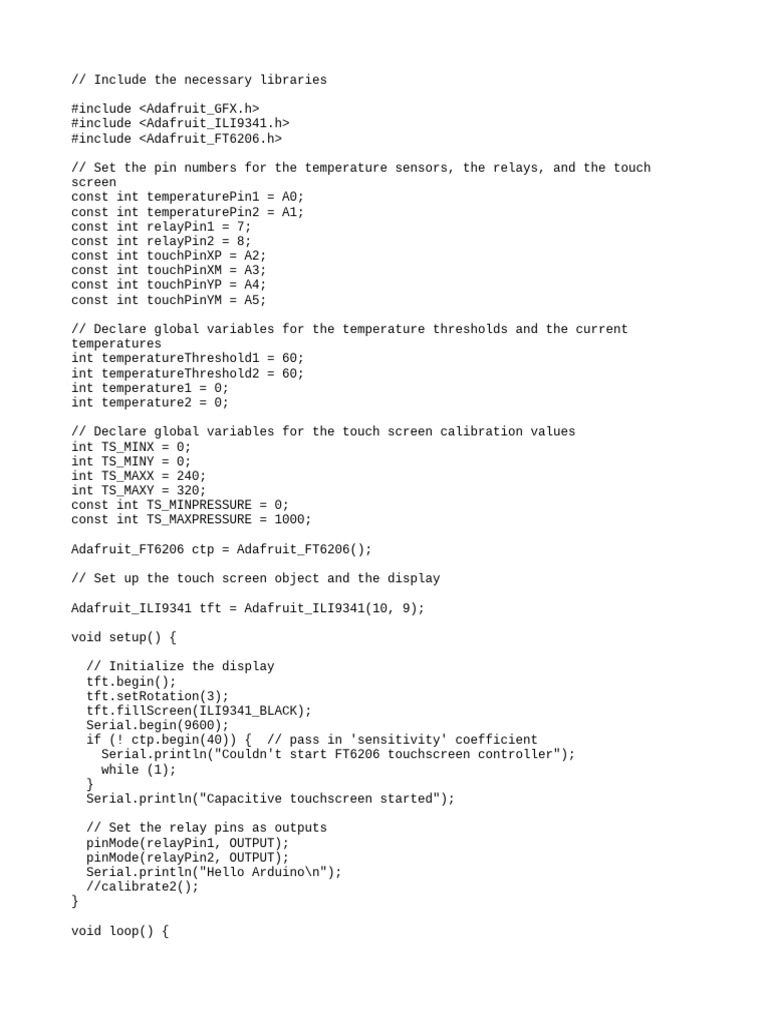 // Include the necessary libraries

#include <Adafruit_GFX.h>
#include <Adafruit_ILI9341.h>
#include <Adafruit_FT6206.h>

// Set the pin numbers for the temperature sensors, the relays, and the touch screen
const int temperaturePin1 = A0;
const int temperaturePin2 = A1;
const int relayPin1 = 7;
const int relayPin2 = 8;
const int touchPinXP = A2;
const int touchPinXM = A3;
const int touchPinYP = A4;
const int touchPinYM = A5;

// Declare global variables for the temperature thresholds and the current temperatures
int temperatureThreshold1 = 60;
int temperatureThreshold2 = 60;
int temperature1 = 0;
int temperature2 = 0;

// Declare global variables for the touch screen calibration values
int TS_MINX = 0;
int TS_MINY = 0;
int TS_MAXX = 240;
int TS_MAXY = 320;
const int TS_MINPRESSURE = 0;
const int TS_MAXPRESSURE = 1000;

Adafruit_FT6206 ctp = Adafruit_FT6206();

// Set up the touch screen object and the display

Adafruit_ILI9341 tft = Adafruit_ILI9341(10, 9);

void setup() {

  // Initialize the display
  tft.begin();
  tft.setRotation(3);
  tft.fillScreen(ILI9341_BLACK);
  Serial.begin(9600);
  if (! ctp.begin(40)) {  // pass in 'sensitivity' coefficient
    Serial.println("Couldn't start FT6206 touchscreen controller");
    while (1);
  }
  Serial.println("Capacitive touchscreen started");

  // Set the relay pins as outputs
  pinMode(relayPin1, OUTPUT);
  pinMode(relayPin2, OUTPUT);
  Serial.println("Hello Arduino\n");
  //calibrate2();
}

void loop() {